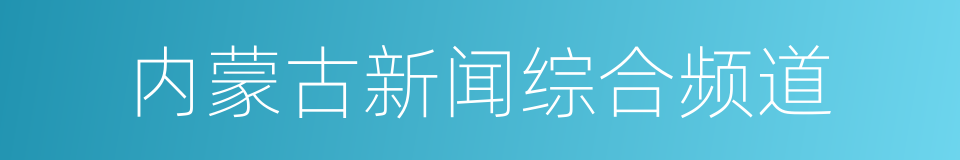 内蒙古新闻综合频道